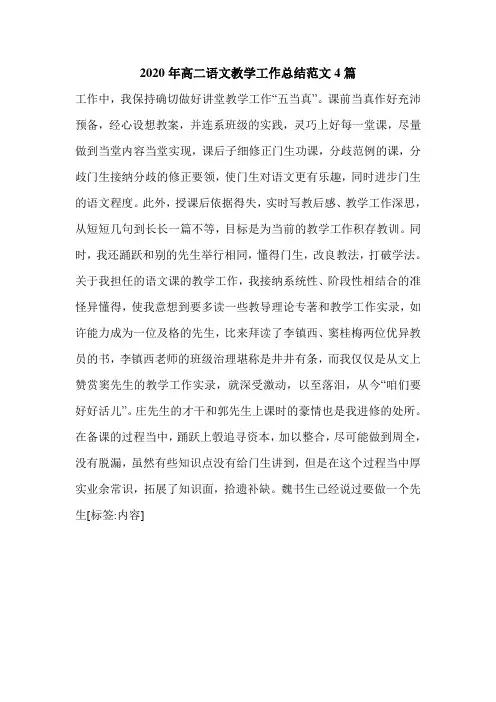 2020 年高二语文教学工作总结范文 4 篇

工作中，我保持确切做好讲堂教学工作“五当真”。课前当真作好充沛预备，经心设想教案，并连系班级的实践，灵巧上好每一堂课，尽量做到当堂内容当堂实现，课后子细修正门生功课，分歧范例的课，分歧门生接纳分歧的修正要领，使门生对语文更有乐趣，同时进步门生的语文程度。此外，授课后依据得失，实时写教后感、教学工作深思，从短短几句到长长一篇不等，目标是为当前的教学工作积存教训。同时，我还踊跃和别的先生举行相同，懂得门生，改良教法，打破学法。关于我担任的语文课的教学工作，我接纳系统性、阶段性相结合的准怪异懂得，使我意想到要多读一些教导理论专著和教学工作实录，如许能力成为一位及格的先生，比来拜读了李镇西、窦桂梅两位优异教员的书，李镇西老师的班级治理堪称是井井有条，而我仅仅是从文上赞赏窦先生的教学工作实录，就深受激动，以至落泪，从今“咱们要好好活儿”。庄先生的才干和郭先生上课时的豪情也是我进修的处所。在备课的过程当中，踊跃上彀追寻资本，加以整合，尽可能做到周全，没有脱漏，虽然有些知识点没有给门生讲到，但是在这个过程当中厚实业余常识，拓展了知识面，拾遗补缺。魏书生已经说过要做一个先生[标签:内容]